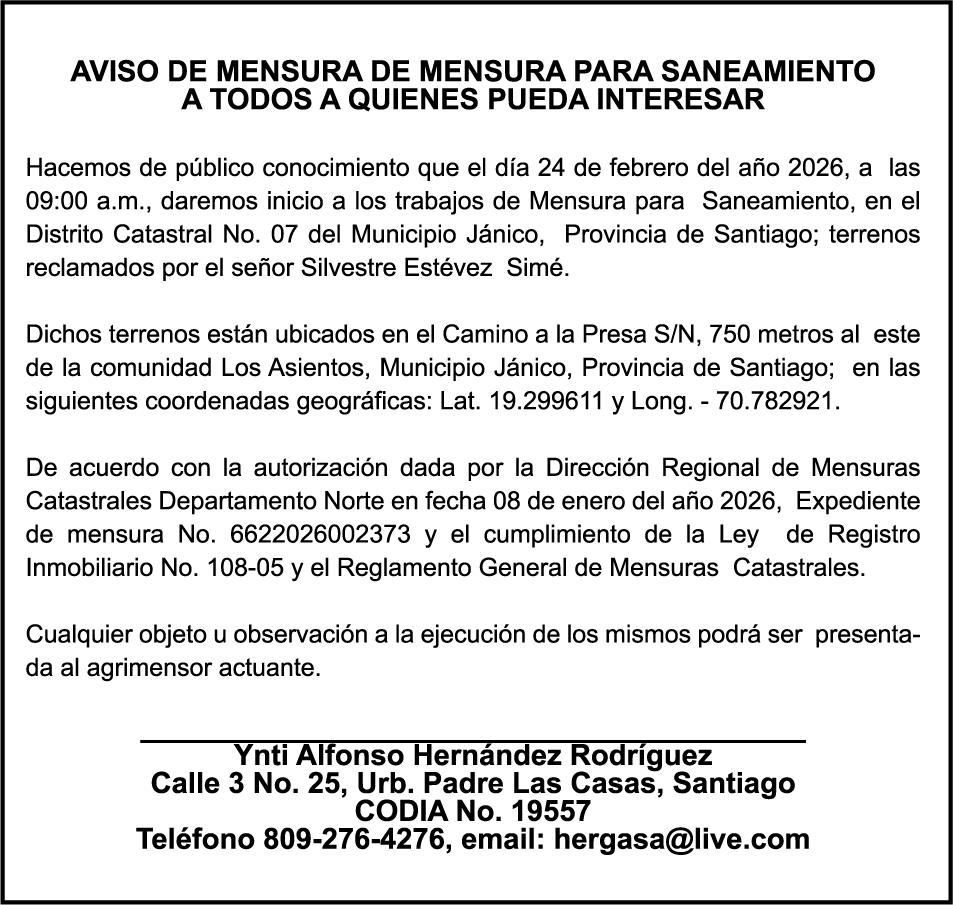 AVISO DE MENSURA DE MENSURA PARA SANEAMIENTO
A TODOS A QUIENES PUEDA INTERESAR

Hacemos de público conocimiento que el día 24 de febrero del año 2026, a las 09:00 a.m., daremos inicio a los trabajos de Mensura para Saneamiento, en el Distrito Catastral No. 07 del Municipio Jánico, Provincia de Santiago; terrenos reclamados por el señor Silvestre Estévez Simé.

Dichos terrenos están ubicados en el Camino a la Presa S/N, 750 metros al este de la comunidad Los Asientos, Municipio Jánico, Provincia de Santiago; en las siguientes coordenadas geográficas: Lat. 19.299611 y Long. - 70.782921.

De acuerdo con la autorización dada por la Dirección Regional de Mensuras Catastrales Departamento Norte en fecha 08 de enero del año 2026, Expediente de mensura No. 6622026002373 y el cumplimiento de la Ley de Registro Inmobiliario No. 108-05 y el Reglamento General de Mensuras Catastrales.

Cualquier objeto u observación a la ejecución de los mismos podrá ser presentada al agrimensor actuante.

Ynti Alfonso Hernández Rodríguez
Calle 3 No. 25, Urb. Padre Las Casas, Santiago
CODIA No. 19557
Teléfono 809-276-4276, email: hergasa@live.com